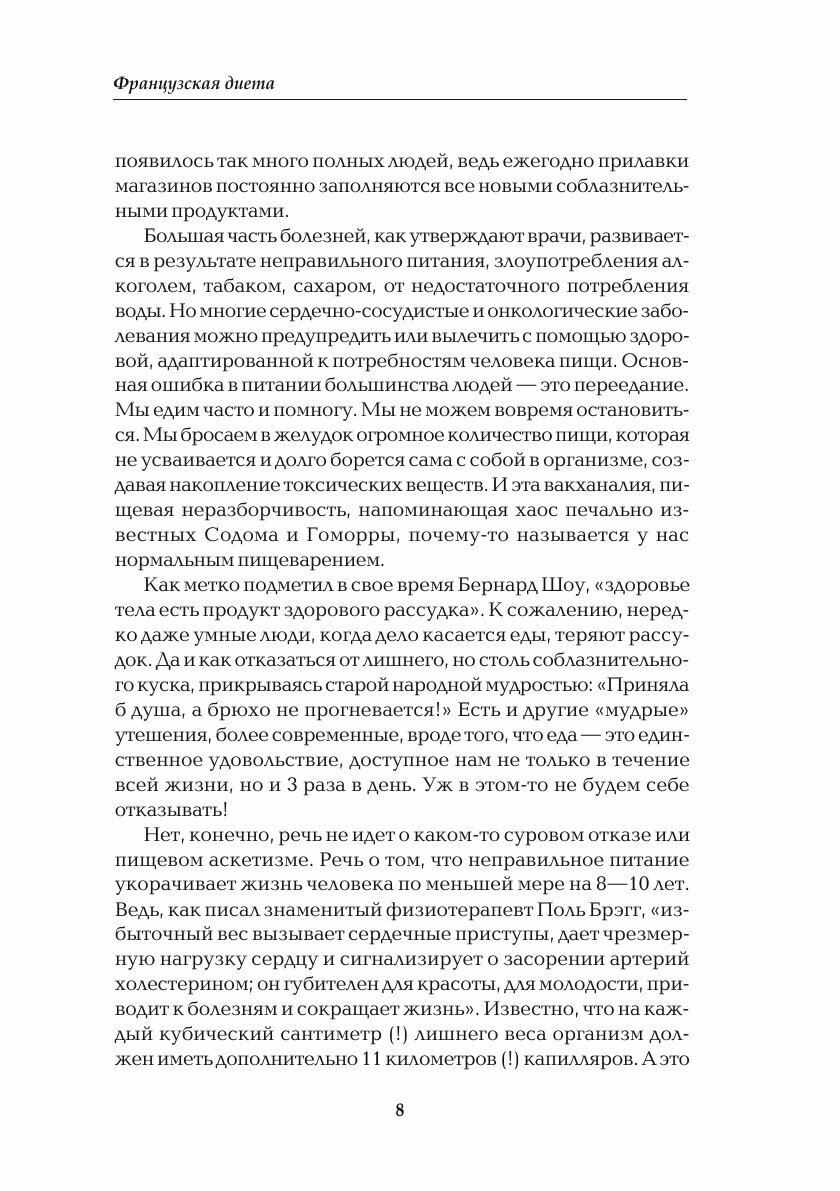 Французская диета

появилось так много полных людей, ведь ежегодно прилавки магазинов постоянно заполняются все новыми соблазнительными продуктами.

Большая часть болезней, как утверждают врачи, развивается в результате неправильного питания, злоупотребления алкоголем, табаком, сахаром, от недостаточного потребления воды. Но многие сердечно-сосудистые и онкологические заболевания можно предупредить или вылечить с помощью здоровой, адаптированной к потребностям человека пищи. Основная ошибка в питании большинства людей — это переедание. Мы едим часто и помногу. Мы не можем вовремя остановиться. Мы бросаем в желудок огромное количество пищи, которая не усваивается и долго борется сама с собой в организме, создавая накопление токсических веществ. И эта вакханалия, пищевая неразборчивость, напоминающая хаос печально известных Содома и Гоморры, почему-то называется у нас нормальным пищеварением.

Как метко подметил в свое время Бернард Шоу, «здоровье тела есть продукт здорового рассудка». К сожалению, нередко даже умные люди, когда дело касается еды, теряют рассудок. Да и как отказаться от лишнего, но столь соблазнительного куска, прикрываясь старой народной мудростью: «Приняла б душа, а брюхо не прогневается!» Есть и другие «мудрые» утешения, более современные, вроде того, что еда — это единственное удовольствие, доступное нам не только в течение всей жизни, но и 3 раза в день. Уж в этом-то не будем себе отказывать!

Нет, конечно, речь не идет о каком-то суровом отказе или пищевом аскетизме. Речь о том, что неправильное питание укорачивает жизнь человека по меньшей мере на 8—10 лет. Ведь, как писал знаменитый физиотерапевт Поль Брэгг, «избыточный вес вызывает сердечные приступы, дает чрезмерную нагрузку сердцу и сигнализирует о засорении артерий холестерином; он губителен для красоты, для молодости, приводит к болезням и сокращает жизнь». Известно, что на каждый кубический сантиметр (!) лишнего веса организм должен иметь дополнительно 11 километров (!) капилляров. А это

8